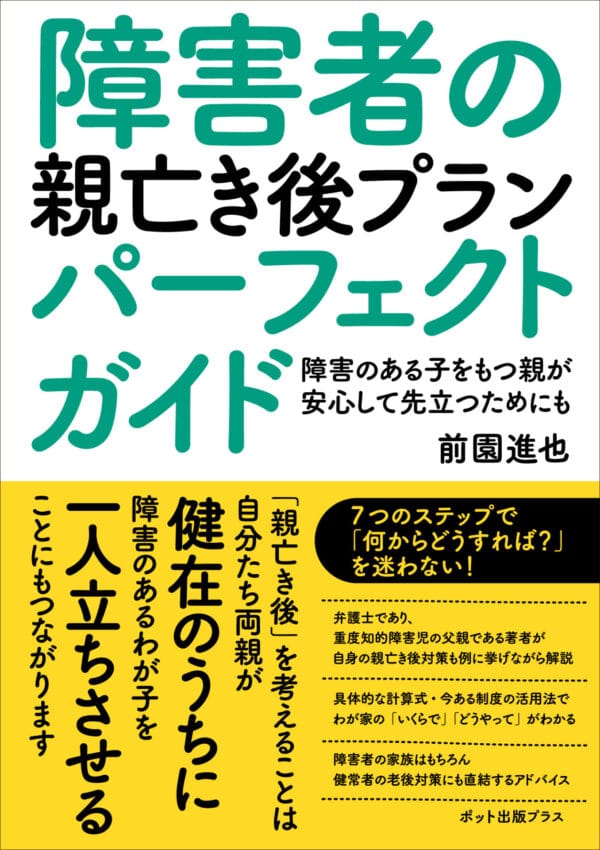 障害者の
親亡き後プラン
パーフェクト
ガイド

障害のある子をもつ親が
安心して先立つためにも

前園進也

「親亡き後」を考えることは
自分たち両親が
健在のうちに
障害のあるわが子を
一人立ちさせる
ことにもつながります

7つのステップで
「何からどうすれば?」
を迷わない!

弁護士であり、
重度知的障害児の父親である著者が
自身の親亡き後対策も例に挙げながら解説

具体的な計算式・今ある制度の活用法で
わが家の「いくらで」「どうやって」がわかる

障害者の家族はもちろん
健常者の老後対策にも直結するアドバイス

ポット出版プラス